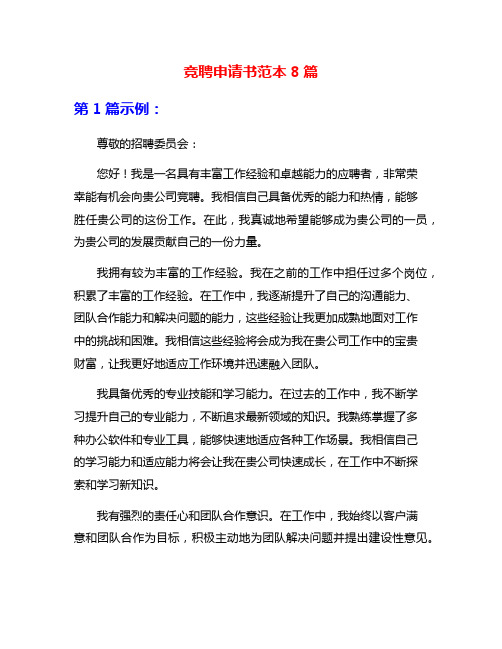 竞聘申请书范本 8 篇

第 1 篇示例：

尊敬的招聘委员会：

您好！我是一名具有丰富工作经验和卓越能力的应聘者，非常荣幸能有机会向贵公司竞聘。我相信自己具备优秀的能力和热情，能够胜任贵公司的这份工作。在此，我真诚地希望能够成为贵公司的一员，为贵公司的发展贡献自己的一份力量。

我拥有较为丰富的工作经验。我在之前的工作中担任过多个岗位，积累了丰富的工作经验。在工作中，我逐渐提升了自己的沟通能力、团队合作能力和解决问题的能力，这些经验让我更加成熟地面对工作中的挑战和困难。我相信这些经验将会成为我在贵公司工作中的宝贵财富，让我更好地适应工作环境并迅速融入团队。

我具备优秀的专业技能和学习能力。在过去的工作中，我不断学习提升自己的专业能力，不断追求最新领域的知识。我熟练掌握了多种办公软件和专业工具，能够快速地适应各种工作场景。我相信自己的学习能力和适应能力将会让我在贵公司快速成长，在工作中不断探索和学习新知识。

我有强烈的责任心和团队合作意识。在工作中，我始终以客户满意和团队合作为目标，积极主动地为团队解决问题并提出建设性意见。